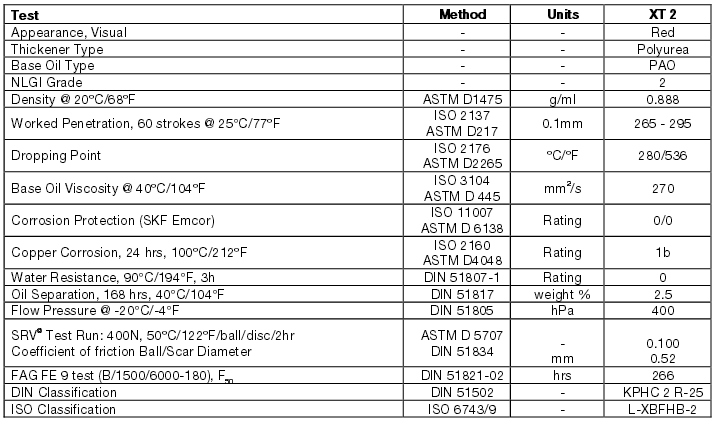 | Test | Method | Units | XT 2 |
|---|---|---|---|
| Appearance, Visual | - | - | Red |
| Thickener Type | - | - | Polyurea |
| Base Oil Type | - | - | PAO |
| NLGI Grade | - | - | 2 |
| Density @ 20°C/68°F | ASTM D1475 | g/ml | 0.888 |
| Worked Penetration, 60 strokes @ 25°C/77°F | ISO 2137 ASTM D217 | 0.1mm | 265 - 295 |
| Dropping Point | ISO 2176 ASTM D2265 | °C/°F | 280/536 |
| Base Oil Viscosity @ 40°C/104°F | ISO 3104 ASTM D 445 | mm²/s | 270 |
| Corrosion Protection (SKF Emcor) | ISO 11007 ASTM D 6138 | Rating | 0/0 |
| Copper Corrosion, 24 hrs, 100°C/212°F | ISO 2160 ASTM D4048 | Rating | 1b |
| Water Resistance, 90°C/194°F, 3h | DIN 51807-1 | Rating | 0 |
| Oil Separation, 168 hrs, 40°C/104°F | DIN 51817 | weight % | 2.5 |
| Flow Pressure @ -20°C/-4°F | DIN 51805 | hPa | 400 |
| SRV® Test Run: 400N, 50°C/122°F/ball/disc/2hr Coefficient of friction Ball/Scar Diameter | ASTM D 5707 DIN 51834 | - mm | 0.100 0.52 |
| FAG FE 9 test (B/1500/6000-180), $F_{50}$ | DIN 51821-02 | hrs | 266 |
| DIN Classification | DIN 51502 | - | KPHC 2 R-25 |
| ISO Classification | ISO 6743/9 | - | L-XBFHB-2 |